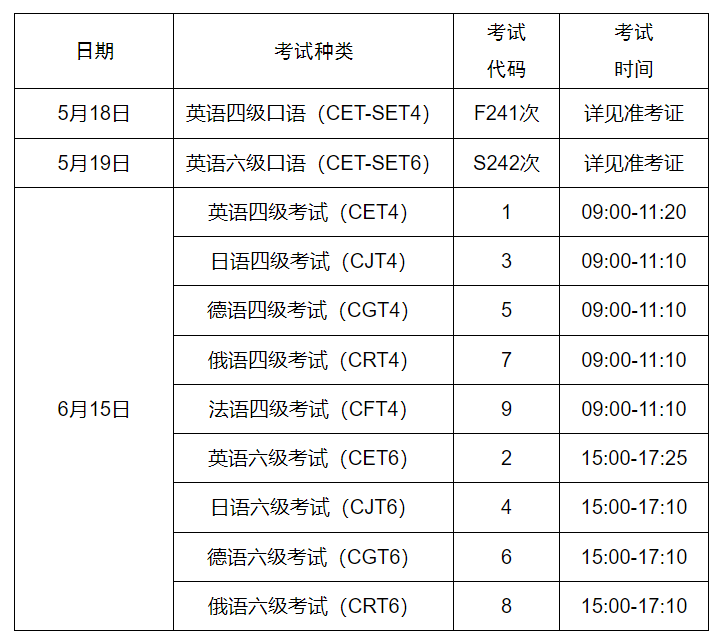 | 日期 | 考试种类 | 考试代码 | 考试时间 |
|---|---|---|---|
| 5月18日 | 英语四级口语（CET-SET4） | F241次 | 详见准考证 |
| 5月19日 | 英语六级口语（CET-SET6） | S242次 | 详见准考证 |
| 6月15日 | 英语四级考试（CET4） | 1 | 09:00-11:20 |
|  | 日语四级考试（CJT4） | 3 | 09:00-11:10 |
|  | 德语四级考试（CGT4） | 5 | 09:00-11:10 |
|  | 俄语四级考试（CRT4） | 7 | 09:00-11:10 |
|  | 法语四级考试（CFT4） | 9 | 09:00-11:10 |
|  | 英语六级考试（CET6） | 2 | 15:00-17:25 |
|  | 日语六级考试（CJT6） | 4 | 15:00-17:10 |
|  | 德语六级考试（CGT6） | 6 | 15:00-17:10 |
|  | 俄语六级考试（CRT6） | 8 | 15:00-17:10 |